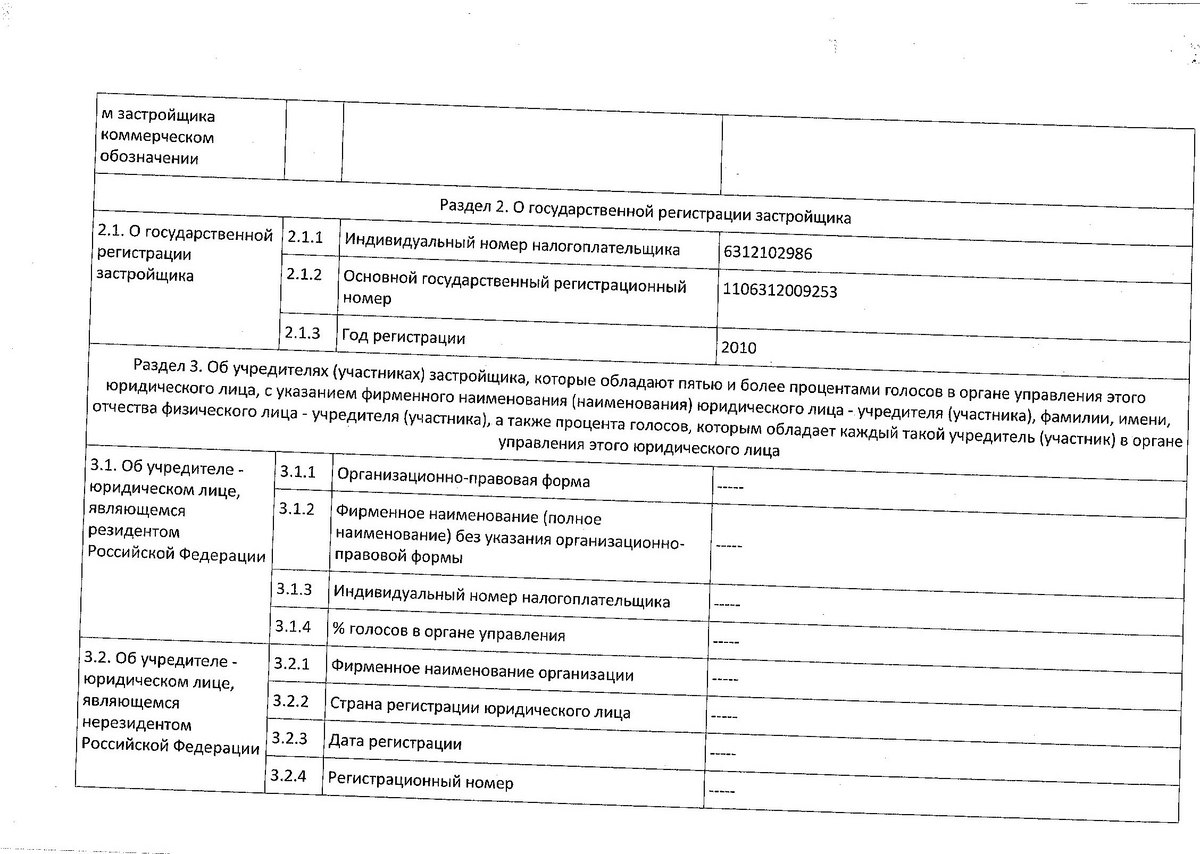 | м застройщика коммерческом обозначении | | | |
|---|---|---|---|
| Раздел 2. О государственной регистрации застройщика | | | |
| 2.1. О государственной регистрации застройщика | 2.1.1 | Индивидуальный номер налогоплательщика | 6312102986 |
| | 2.1.2 | Основной государственный регистрационный номер | 1106312009253 |
| | 2.1.3 | Год регистрации | 2010 |
| Раздел 3. Об учредителях (участниках) застройщика, которые обладают пятью и более процентами голосов в органе управления этого юридического лица, с указанием фирменного наименования (наименования) юридического лица - учредителя (участника), фамилии, имени, отчества физического лица - учредителя (участника), а также процента голосов, которым обладает каждый такой учредитель (участник) в органе управления этого юридического лица | | | |
| 3.1. Об учредителе - юридическом лице, являющемся резидентом Российской Федерации | 3.1.1 | Организационно-правовая форма | ----- |
| | 3.1.2 | Фирменное наименование (полное наименование) без указания организационно-правовой формы | ----- |
| | 3.1.3 | Индивидуальный номер налогоплательщика | ----- |
| | 3.1.4 | % голосов в органе управления | ----- |
| 3.2. Об учредителе - юридическом лице, являющемся нерезидентом Российской Федерации | 3.2.1 | Фирменное наименование организации | ----- |
| | 3.2.2 | Страна регистрации юридического лица | ----- |
| | 3.2.3 | Дата регистрации | ----- |
| | 3.2.4 | Регистрационный номер | ----- |